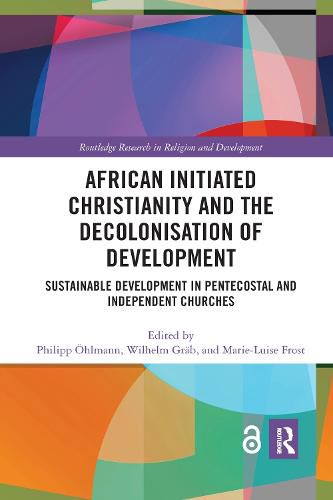 Routledge Research in Religion and Development

AFRICAN INITIATED CHRISTIANITY AND THE DECOLONISATION OF DEVELOPMENT

SUSTAINABLE DEVELOPMENT IN PENTECOSTAL AND INDEPENDENT CHURCHES

Edited by
Philipp Öhlmann, Wilhelm Gräb, and Marie-Luise Frost

ROUTLEDGE